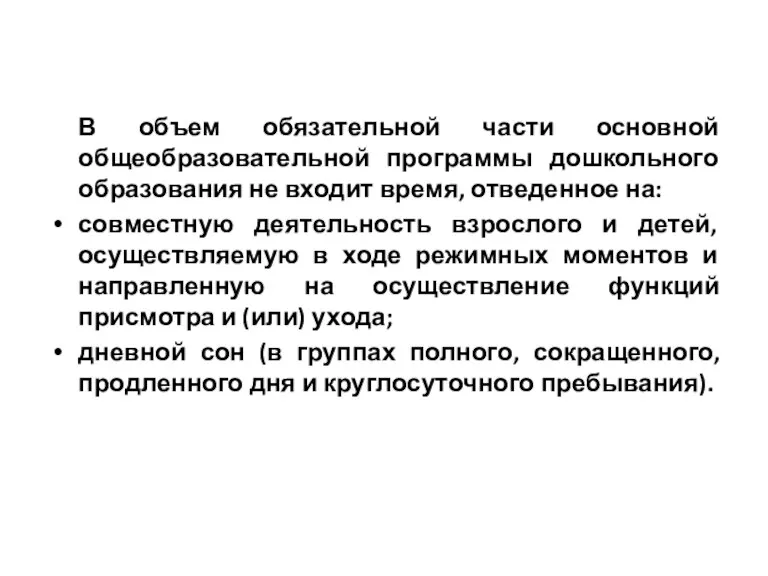 В объем обязательной части основной общеобразовательной программы дошкольного образования не входит время, отведенное на:

• совместную деятельность взрослого и детей, осуществляемую в ходе режимных моментов и направленную на осуществление функций присмотра и (или) ухода;

• дневной сон (в группах полного, сокращенного, продленного дня и круглосуточного пребывания).